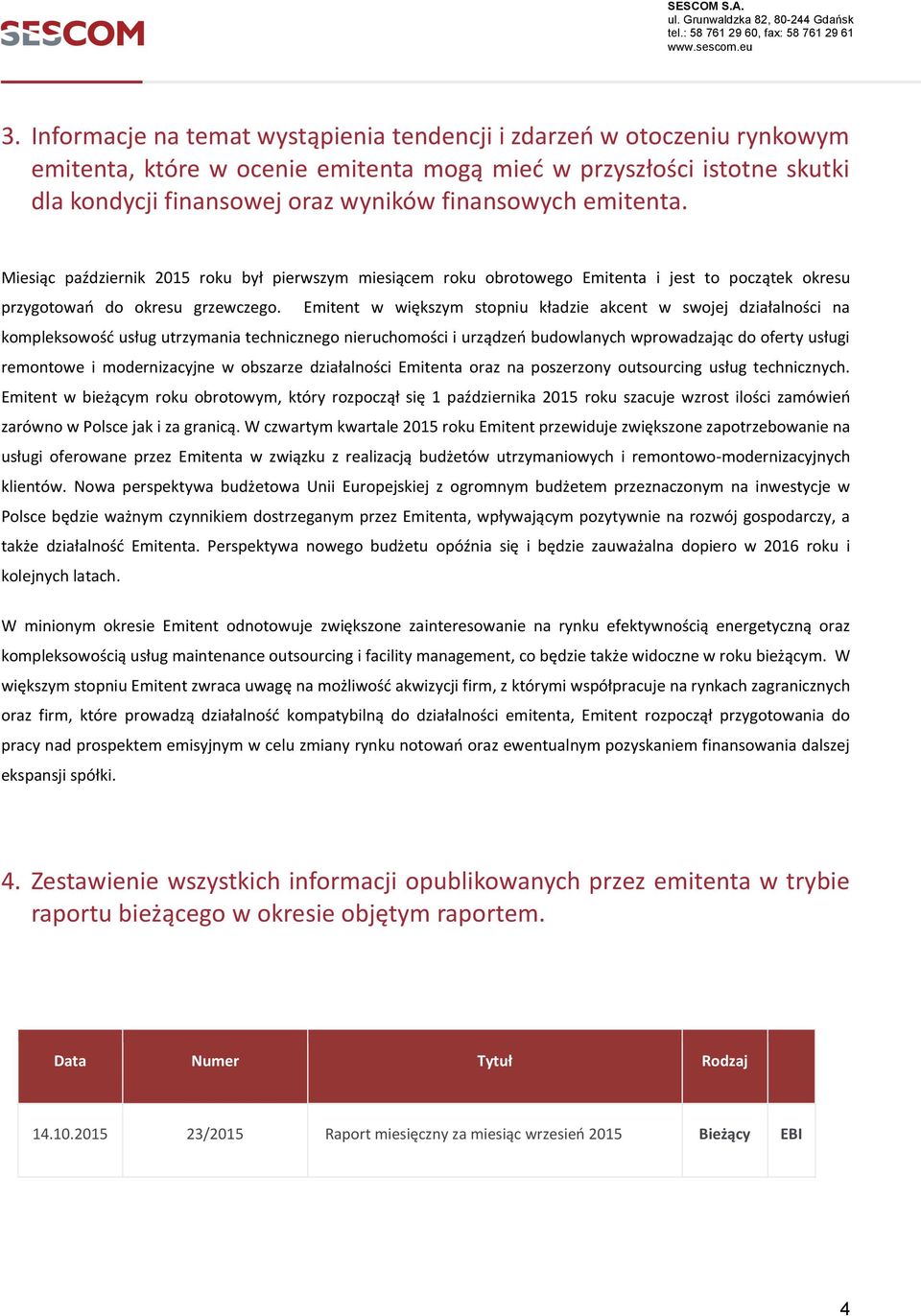 SESCOM

SESCOM S.A.
ul. Grunwaldzka 82, 80-244 Gdańsk
tel.: 58 761 29 60, fax: 58 761 29 61
www.sescom.eu

3. Informacje na temat wystąpienia tendencji i zdarzeń w otoczeniu rynkowym emitenta, które w ocenie emitenta mogą mieć w przyszłości istotne skutki dla kondycji finansowej oraz wyników finansowych emitenta.

Miesiąc październik 2015 roku był pierwszym miesiącem roku obrotowego Emitenta i jest to początek okresu przygotowań do okresu grzewczego. Emitent w większym stopniu kładzie akcent w swojej działalności na kompleksowość usług utrzymania technicznego nieruchomości i urządzeń budowlanych wprowadzając do oferty usługi remontowe i modernizacyjne w obszarze działalności Emitenta oraz na poszerzony outsourcing usług technicznych. Emitent w bieżącym roku obrotowym, który rozpoczął się 1 października 2015 roku szacuje wzrost ilości zamówień zarówno w Polsce jak i za granicą. W czwartym kwartale 2015 roku Emitent przewiduje zwiększone zapotrzebowanie na usługi oferowane przez Emitenta w związku z realizacją budżetów utrzymaniowych i remontowo-modernizacyjnych klientów. Nowa perspektywa budżetowa Unii Europejskiej z ogromnym budżetem przeznaczonym na inwestycje w Polsce będzie ważnym czynnikiem dostrzeganym przez Emitenta, wpływającym pozytywnie na rozwój gospodarczy, a także działalność Emitenta. Perspektywa nowego budżetu opóźnia się i będzie zauważalna dopiero w 2016 roku i kolejnych latach.

W minionym okresie Emitent odnotowuje zwiększone zainteresowanie na rynku efektywnością energetyczną oraz kompleksowością usług maintenance outsourcing i facility management, co będzie także widoczne w roku bieżącym. W większym stopniu Emitent zwraca uwagę na możliwość akwizycji firm, z którymi współpracuje na rynkach zagranicznych oraz firm, które prowadzą działalność kompatybilną do działalności emitenta, Emitent rozpoczął przygotowania do pracy nad prospektem emisyjnym w celu zmiany rynku notowań oraz ewentualnym pozyskaniem finansowania dalszej ekspansji spółki.

4. Zestawienie wszystkich informacji opublikowanych przez emitenta w trybie raportu bieżącego w okresie objętym raportem.

| Data | Numer | Tytuł | Rodzaj | |
|---|---|---|---|---|
| 14.10.2015 | 23/2015 | Raport miesięczny za miesiąc wrzesień 2015 | Bieżący | EBI |

4